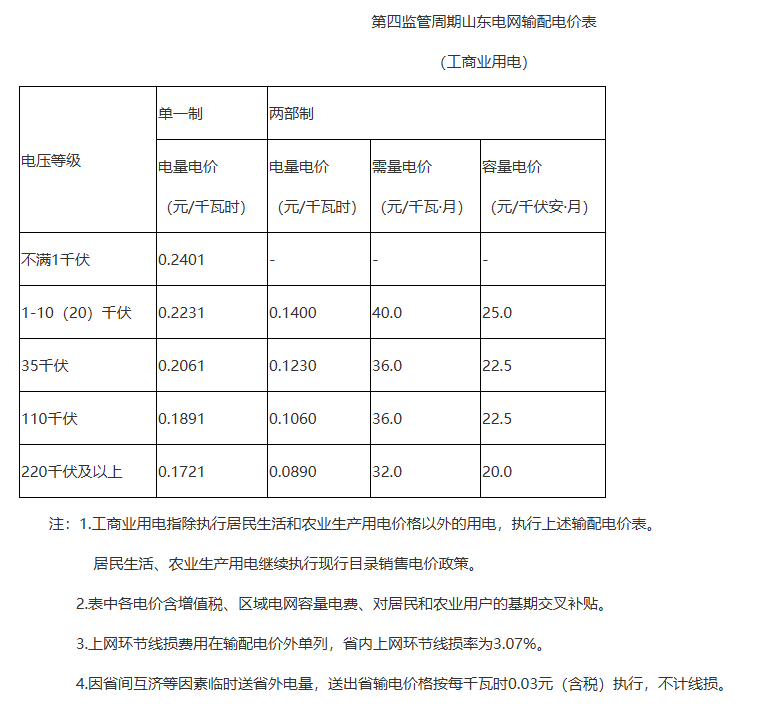 第四监管周期山东电网输配电价表

（工商业用电）

| 电压等级 | 单一制 | 两部制 | | |
|---|---|---|---|---|
| | 电量电价（元/千瓦时） | 电量电价（元/千瓦时） | 需量电价（元/千瓦·月） | 容量电价（元/千伏安·月） |
| 不满1千伏 | 0.2401 | - | - | - |
| 1-10（20）千伏 | 0.2231 | 0.1400 | 40.0 | 25.0 |
| 35千伏 | 0.2061 | 0.1230 | 36.0 | 22.5 |
| 110千伏 | 0.1891 | 0.1060 | 36.0 | 22.5 |
| 220千伏及以上 | 0.1721 | 0.0890 | 32.0 | 20.0 |

注：1.工商业用电指除执行居民生活和农业生产用电价格以外的用电，执行上述输配电价表。

居民生活、农业生产用电继续执行现行目录销售电价政策。

2.表中各电价含增值税、区域电网容量电费、对居民和农业用户的基期交叉补贴。

3.上网环节线损费用在输配电价外单列，省内上网环节线损率为3.07%。

4.因省间互济等因素临时送省外电量，送出省输电价格按每千瓦时0.03元（含税）执行，不计线损。